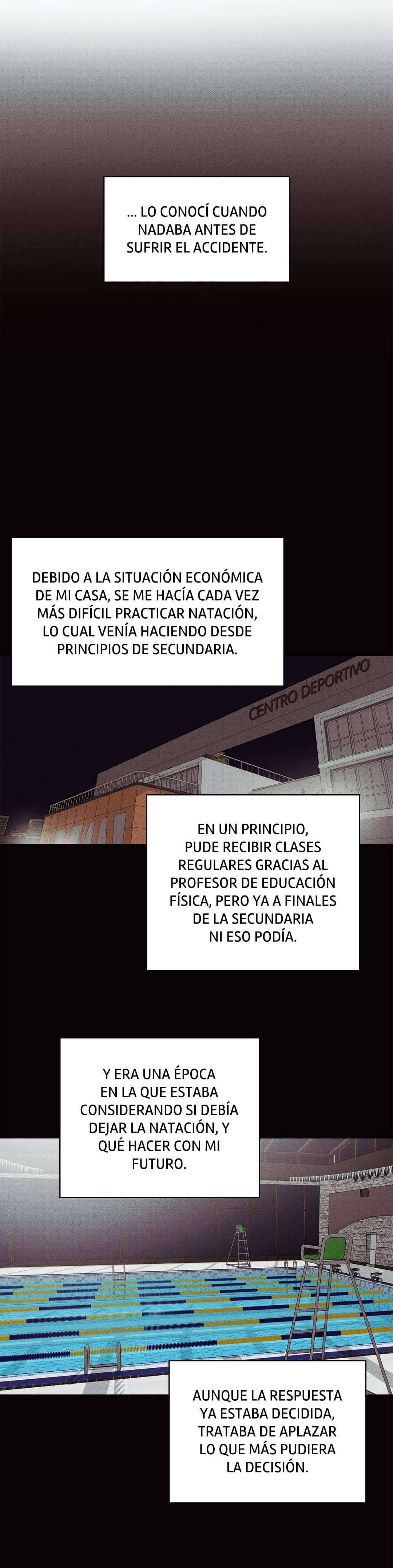 ... LO CONOCÍ CUANDO NADABA ANTES DE SUFRIR EL ACCIDENTE.

DEBIDO A LA SITUACIÓN ECONÓMICA DE MI CASA, SE ME HACÍA CADA VEZ MÁS DIFÍCIL PRACTICAR NATACIÓN, LO CUAL VENÍA HACIENDO DESDE PRINCIPIOS DE SECUNDARIA.

CENTRO DEPORTIVO

EN UN PRINCIPIO, PUDE RECIBIR CLASES REGULARES GRACIAS AL PROFESOR DE EDUCACIÓN FÍSICA, PERO YA A FINALES DE LA SECUNDARIA NI ESO PODÍA.

Y ERA UNA ÉPOCA EN LA QUE ESTABA CONSIDERANDO SI DEBÍA DEJAR LA NATACIÓN, Y QUÉ HACER CON MI FUTURO.

AUNQUE LA RESPUESTA YA ESTABA DECIDIDA, TRATABA DE APLAZAR LO QUE MÁS PUDIERA LA DECISIÓN.